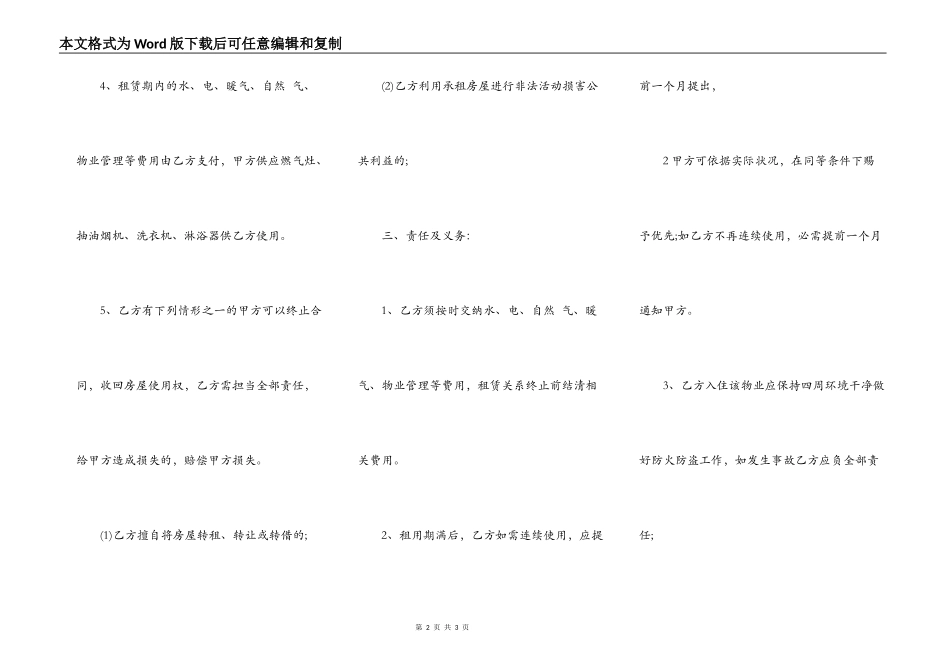 本文格式为Word版下载后可任意编辑和复制

4、租赁期内的水、电、暖气、自然 气、物业管理等费用由乙方支付，甲方供应燃气灶、抽油烟机、洗衣机、淋浴器供乙方使用。

5、乙方有下列情形之一的甲方可以终止合同，收回房屋使用权，乙方需担当全部责任，给甲方造成损失的，赔偿甲方损失。

⑴乙方擅自将房屋转租、转让或转借的;

⑵乙方利用承租房屋进行非法活动损害公共利益的;

三、责任及义务:

1、乙方须按时交纳水、电、自然 气、暖气、物业管理等费用，租赁关系终止前结清相关费用。

2、租用期满后，乙方如需连续使用，应提前一个月提出，

2甲方可依据实际状况，在同等条件下赐予优先;如乙方不再连续使用，必需提前一个月通知甲方。

3、乙方入住该物业应保持四周环境干净做好防火防盗工作，如发生事故乙方应负全部责任;

第 2 页 共 3 页